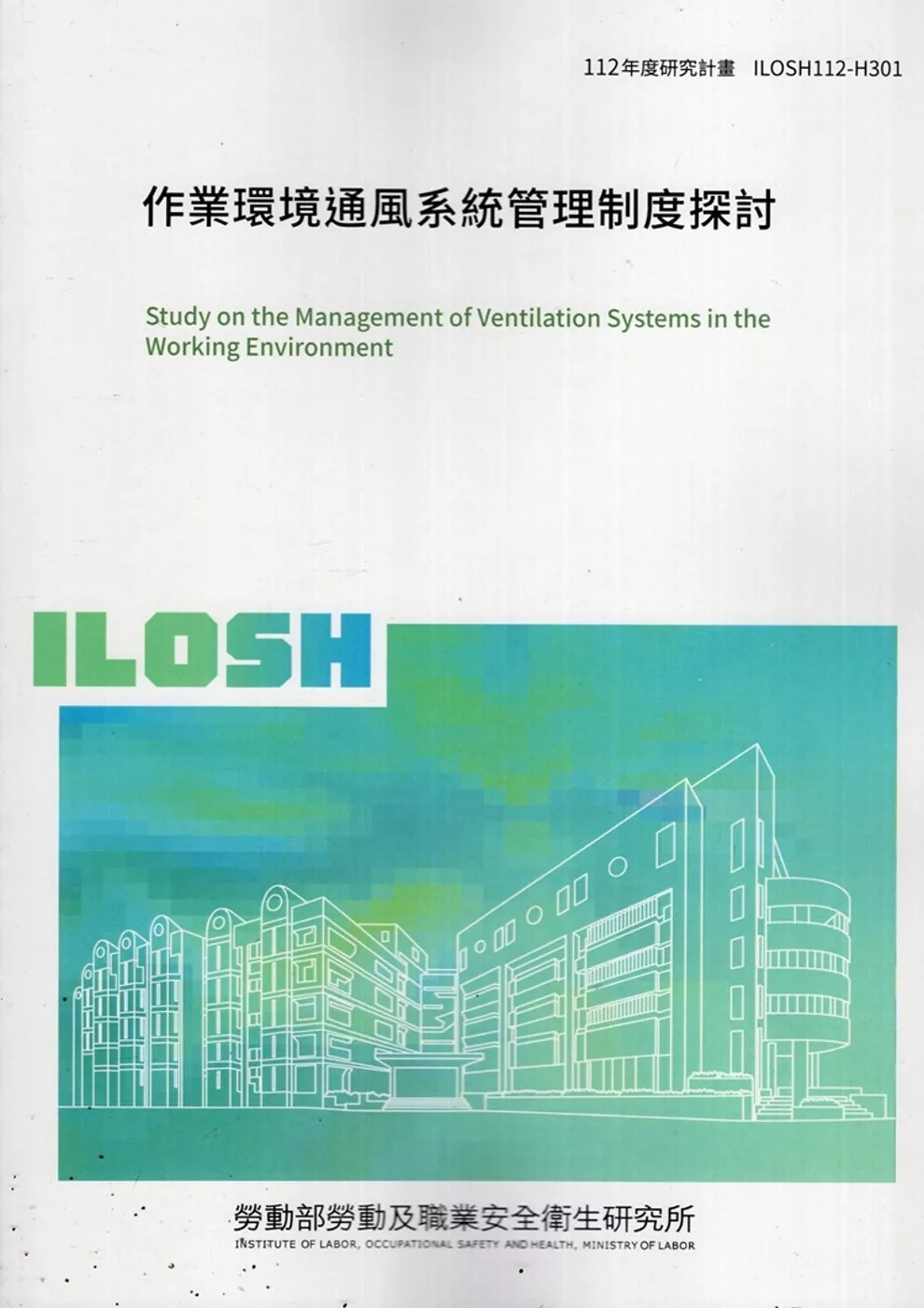 112年度研究計畫 ILOSH112-H301

作業環境通風系統管理制度探討

Study on the Management of Ventilation Systems in the Working Environment

ILOSH

勞動部勞動及職業安全衛生研究所
INSTITUTE OF LABOR, OCCUPATIONAL SAFETY AND HEALTH, MINISTRY OF LABOR